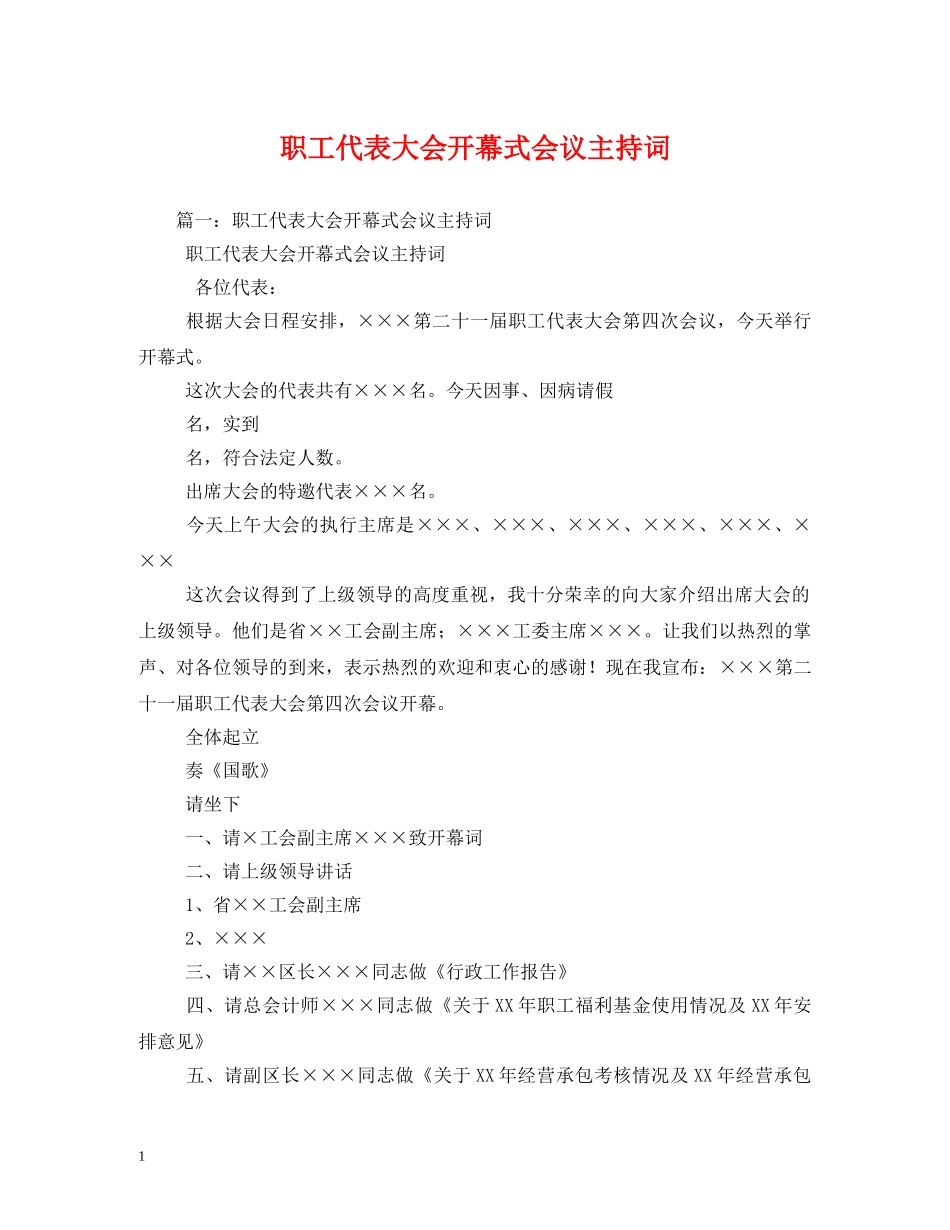 职工代表大会开幕式会议主持词

篇一：职工代表大会开幕式会议主持词

职工代表大会开幕式会议主持词

各位代表：

根据大会日程安排，×××第二十一届职工代表大会第四次会议，今天举行开幕式。

这次大会的代表共有×××名。今天因事、因病请假

名，实到

名，符合法定人数。

出席大会的特邀代表×××名。

今天上午大会的执行主席是×××、×××、×××、×××、×××、×××

这次会议得到了上级领导的高度重视，我十分荣幸的向大家介绍出席大会的上级领导。他们是省××工会副主席；×××工委主席×××。让我们以热烈的掌声、对各位领导的到来，表示热烈的欢迎和衷心的感谢！现在我宣布：×××第二十一届职工代表大会第四次会议开幕。

全体起立

奏《国歌》

请坐下

一、请×工会副主席×××致开幕词

二、请上级领导讲话

1、省××工会副主席

2、×××

三、请××区长×××同志做《行政工作报告》

四、请总会计师×××同志做《关于XX年职工福利基金使用情况及XX年安排意见》

五、请副区长×××同志做《关于XX年经营承包考核情况及XX年经营承包

1